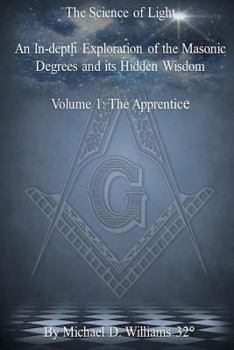 The Science of Light

An In-depth Exploration of the Masonic Degrees and its Hidden Wisdom

Volume 1: The Apprentice

G

By Michael D. Williams 32°